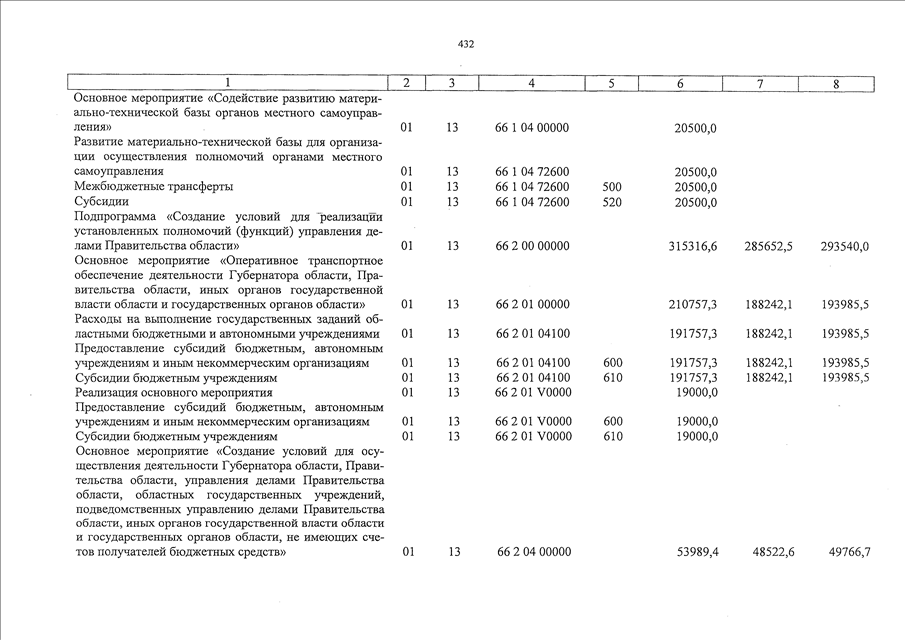 432

| 1 | 2 | 3 | 4 | 5 | 6 | 7 | 8 |
|---|---|---|---|---|---|---|---|
| Основное мероприятие «Содействие развитию материально-технической базы органов местного самоуправления» | 01 | 13 | 66 1 04 00000 | | 20500,0 | | |
| Развитие материально-технической базы для организации осуществления полномочий органами местного самоуправления | 01 | 13 | 66 1 04 72600 | | 20500,0 | | |
| Межбюджетные трансферты | 01 | 13 | 66 1 04 72600 | 500 | 20500,0 | | |
| Субсидии | 01 | 13 | 66 1 04 72600 | 520 | 20500,0 | | |
| Подпрограмма «Создание условий для реализации установленных полномочий (функций) управления делами Правительства области» | 01 | 13 | 66 2 00 00000 | | 315316,6 | 285652,5 | 293540,0 |
| Основное мероприятие «Оперативное транспортное обеспечение деятельности Губернатора области, Правительства области, иных органов государственной власти области и государственных органов области» | 01 | 13 | 66 2 01 00000 | | 210757,3 | 188242,1 | 193985,5 |
| Расходы на выполнение государственных заданий областными бюджетными и автономными учреждениями | 01 | 13 | 66 2 01 04100 | | 191757,3 | 188242,1 | 193985,5 |
| Предоставление субсидий бюджетным, автономным учреждениям и иным некоммерческим организациям | 01 | 13 | 66 2 01 04100 | 600 | 191757,3 | 188242,1 | 193985,5 |
| Субсидии бюджетным учреждениям | 01 | 13 | 66 2 01 04100 | 610 | 191757,3 | 188242,1 | 193985,5 |
| Реализация основного мероприятия | 01 | 13 | 66 2 01 V0000 | | 19000,0 | | |
| Предоставление субсидий бюджетным, автономным учреждениям и иным некоммерческим организациям | 01 | 13 | 66 2 01 V0000 | 600 | 19000,0 | | |
| Субсидии бюджетным учреждениям | 01 | 13 | 66 2 01 V0000 | 610 | 19000,0 | | |
| Основное мероприятие «Создание условий для осуществления деятельности Губернатора области, Правительства области, управления делами Правительства области, областных государственных учреждений, подведомственных управлению делами Правительства области, иных органов государственной власти области и государственных органов области, не имеющих счетов получателей бюджетных средств» | 01 | 13 | 66 2 04 00000 | | 53989,4 | 48522,6 | 49766,7 |